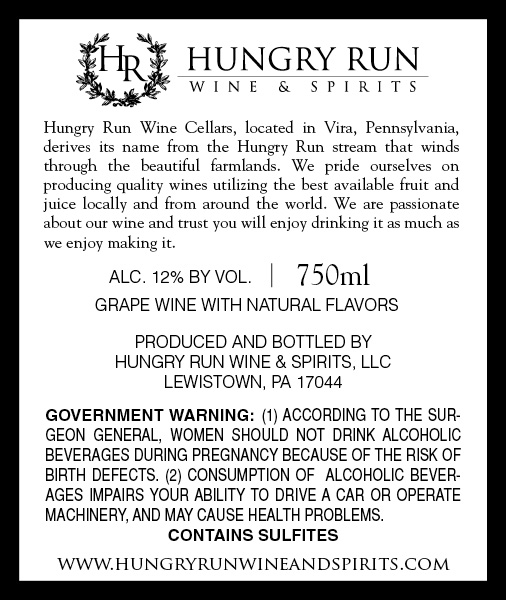 HR

HUNGRY RUN
WINE & SPIRITS

Hungry Run Wine Cellars, located in Vira, Pennsylvania, derives its name from the Hungry Run stream that winds through the beautiful farmlands. We pride ourselves on producing quality wines utilizing the best available fruit and juice locally and from around the world. We are passionate about our wine and trust you will enjoy drinking it as much as we enjoy making it.

ALC. 12% BY VOL. | 750ml

GRAPE WINE WITH NATURAL FLAVORS

PRODUCED AND BOTTLED BY
HUNGRY RUN WINE & SPIRITS, LLC
LEWISTOWN, PA 17044

GOVERNMENT WARNING: (1) ACCORDING TO THE SURGEON GENERAL, WOMEN SHOULD NOT DRINK ALCOHOLIC BEVERAGES DURING PREGNANCY BECAUSE OF THE RISK OF BIRTH DEFECTS. (2) CONSUMPTION OF ALCOHOLIC BEVERAGES IMPAIRS YOUR ABILITY TO DRIVE A CAR OR OPERATE MACHINERY, AND MAY CAUSE HEALTH PROBLEMS.
CONTAINS SULFITES

WWW.HUNGRYRUNWINEANDSPIRITS.COM